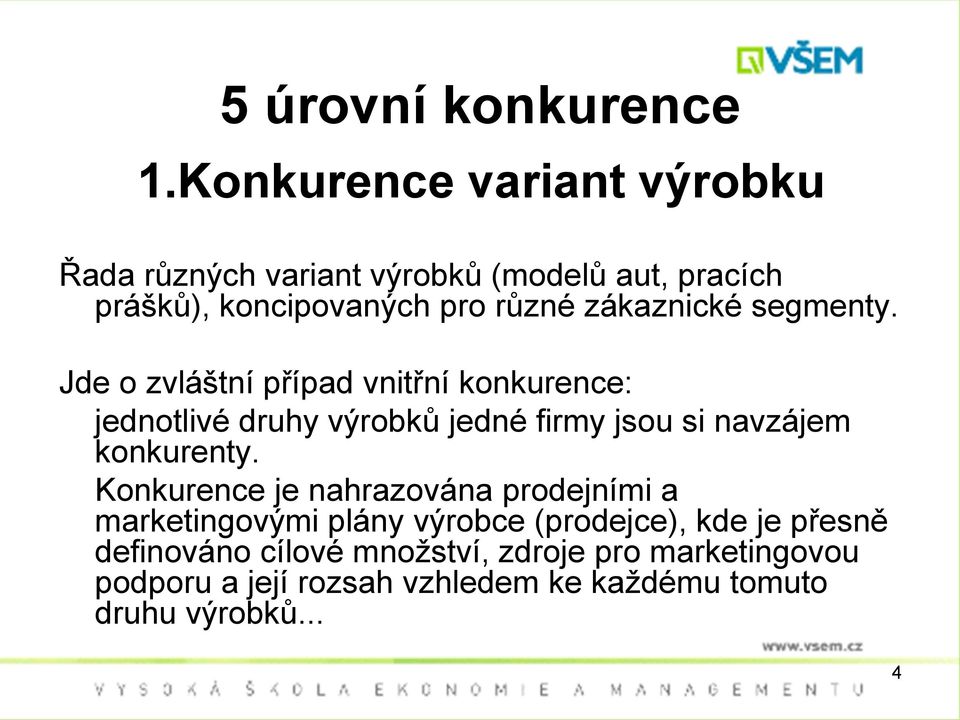 VŠEM

5 úrovní konkurence

1.Konkurence variant výrobku

Řada různých variant výrobků (modelů aut, pracích prášků), koncipovaných pro různé zákaznické segmenty.

Jde o zvláštní případ vnitřní konkurence:

jednotlivé druhy výrobků jedné firmy jsou si navzájem konkurenty.

Konkurence je nahrazována prodejními a marketingovými plány výrobce (prodejce), kde je přesně definováno cílové množství, zdroje pro marketingovou podporu a její rozsah vzhledem ke každému tomuto druhu výrobků...

www.vsem.cz

4

VYSOKÁ ŠKOLA EKONOMIE A MANAGEMENTU